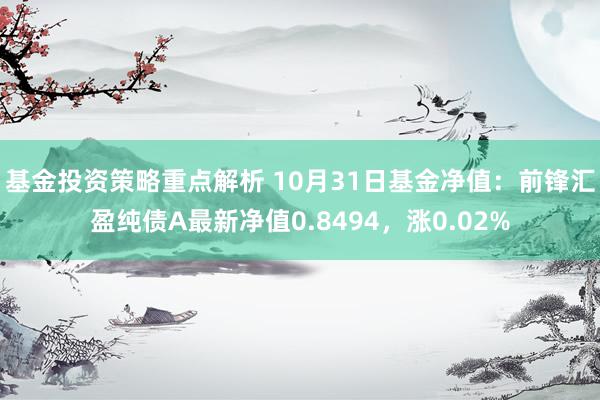 基金投资策略重点解析 10月31日基金净值：前锋汇盈纯债A最新净值0.8494，涨0.02%